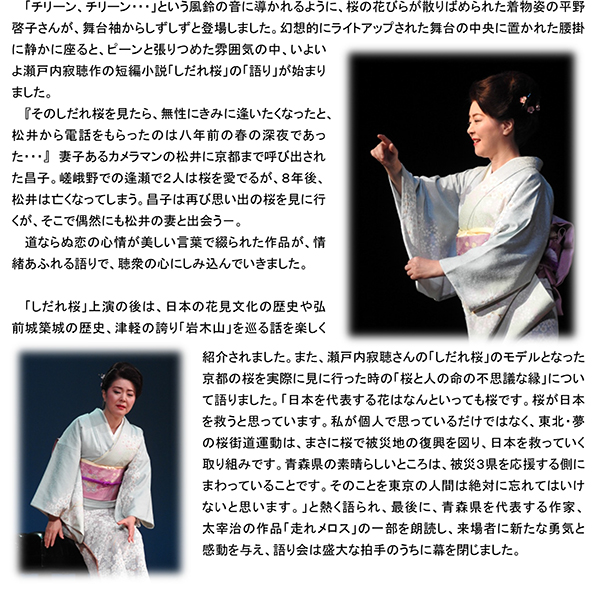 「チリーン、チリーン・・・」という風鈴の音に導かれるように、桜の花びらが散りばめられた着物姿の平野啓子さんが、舞台袖からしずしずと登場しました。幻想的にライトアップされた舞台の中央に置かれた腰掛に静かに座ると、ピーンと張りつめた雰囲気の中、いよいよ瀬戸内寂聴作の短編小説「しだれ桜」の「語り」が始まりました。

『そのしだれ桜を見たら、無性にきみに逢いたくなったと、松井から電話をもらったのは八年前の春の深夜であった・・・』 妻子あるカメラマンの松井に京都まで呼び出された昌子。嵯峨野での逢瀬で2人は桜を愛でるが、8年後、松井は亡くなってしまう。昌子は再び思い出の桜を見に行くが、そこで偶然にも松井の妻と出会うー。

道ならぬ恋の心情が美しい言葉で綴られた作品が、情緒あふれる語りで、聴衆の心にしみ込んでいきました。

「しだれ桜」上演の後は、日本の花見文化の歴史や弘前城築城の歴史、津軽の誇り「岩木山」を巡る話を楽しく紹介されました。また、瀬戸内寂聴さんの「しだれ桜」のモデルとなった京都の桜を実際に見に行った時の「桜と人の命の不思議な縁」について語りました。「日本を代表する花はなんといっても桜です。桜が日本を救うと思っています。私が個人で思っているだけではなく、東北・夢の桜街道運動は、まさに桜で被災地の復興を図り、日本を救っていく取り組みです。青森県の素晴らしいところは、被災3県を応援する側にまわっていることです。そのことを東京の人間は絶対に忘れてはいけないと思います。」と熱く語られ、最後に、青森県を代表する作家、太宰治の作品「走れメロス」の一部を朗読し、来場者に新たな勇気と感動を与え、語り会は盛大な拍手のうちに幕を閉じました。